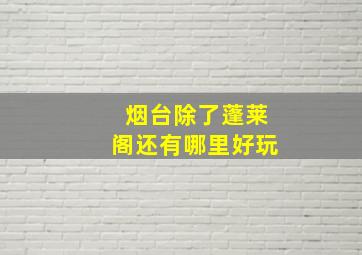 烟台除了蓬莱阁还有哪里好玩